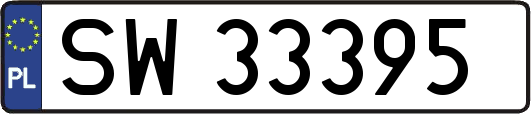 PL
SW 33395